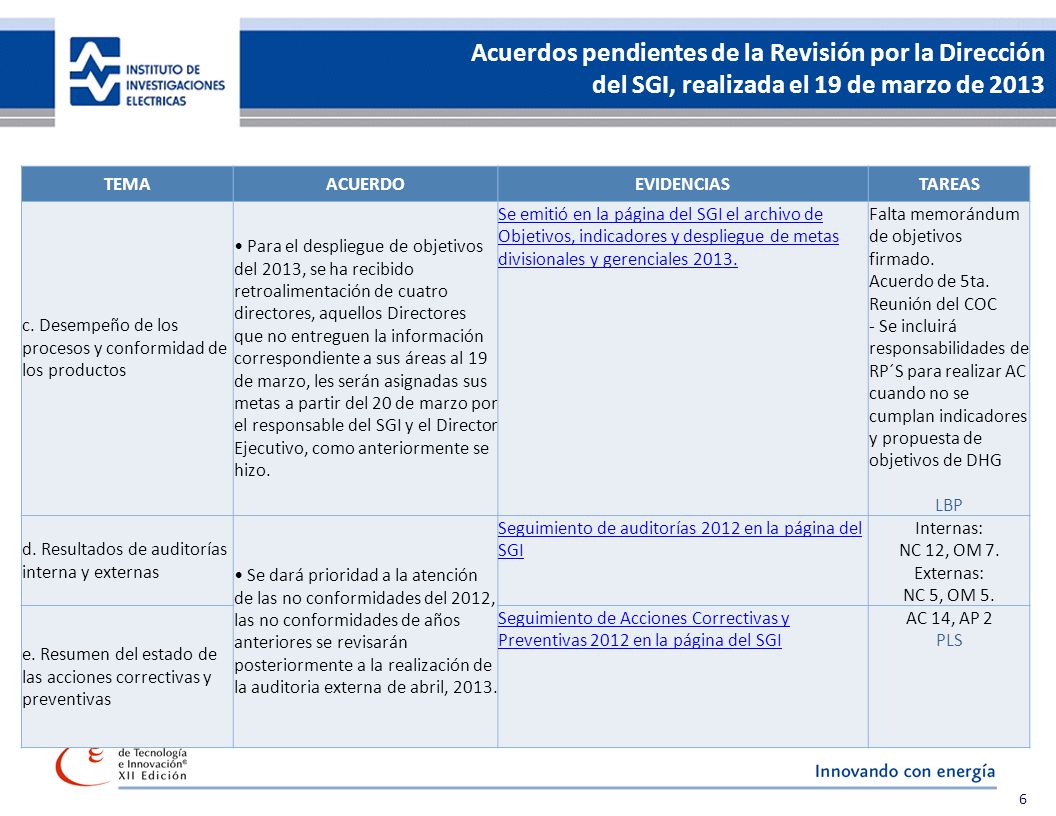 INSTITUTO DE INVESTIGACIONES ELECTRICAS

Acuerdos pendientes de la Revisión por la Dirección del SGI, realizada el 19 de marzo de 2013

| TEMA | ACUERDO | EVIDENCIAS | TAREAS |
|---|---|---|---|
| c. Desempeño de los procesos y conformidad de los productos | • Para el despliegue de objetivos del 2013, se ha recibido retroalimentación de cuatro directores, aquellos Directores que no entreguen la información correspondiente a sus áreas al 19 de marzo, les serán asignadas sus metas a partir del 20 de marzo por el responsable del SGI y el Director Ejecutivo, como anteriormente se hizo. | Se emitió en la página del SGI el archivo de Objetivos, indicadores y despliegue de metas divisionales y gerenciales 2013. | Falta memorándum de objetivos firmado. Acuerdo de 5ta. Reunión del COC - Se incluirá responsabilidades de RP´S para realizar AC cuando no se cumplan indicadores y propuesta de objetivos de DHG LBP |
| d. Resultados de auditorías interna y externas | • Se dará prioridad a la atención de las no conformidades del 2012, las no conformidades de años anteriores se revisarán posteriormente a la realización de la auditoria externa de abril, 2013. | Seguimiento de auditorías 2012 en la página del SGI | Internas: NC 12, OM 7. Externas: NC 5, OM 5. |
| e. Resumen del estado de las acciones correctivas y preventivas | | Seguimiento de Acciones Correctivas y Preventivas 2012 en la página del SGI | AC 14, AP 2 PLS |

de Tecnología e Innovación® XII Edición

Innovando con energía

6